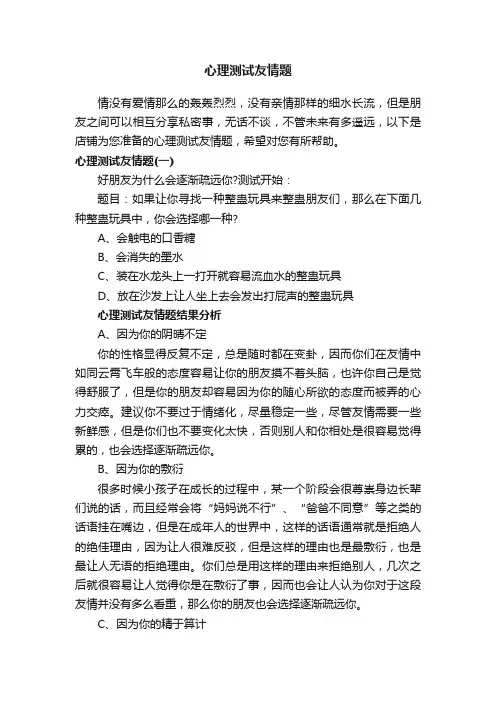 心理测试友情题

情没有爱情那么的轰轰烈烈，没有亲情那样的细水长流，但是朋友之间可以相互分享私密事，无话不谈，不管未来有多遥远，以下是店铺为您准备的心理测试友情题，希望对您有所帮助。

心理测试友情题(一)

好朋友为什么会逐渐疏远你?测试开始：

题目：如果让你寻找一种整蛊玩具来整蛊朋友们，那么在下面几种整蛊玩具中，你会选择哪一种?

A、会触电的口香糖

B、会消失的墨水

C、装在水龙头上一打开就容易流血水的整蛊玩具

D、放在沙发上让人坐上去会发出打屁声的整蛊玩具

心理测试友情题结果分析

A、因为你的阴晴不定

你的性格显得反复不定，总是随时都在变卦，因而你们在友情中如同云霄飞车般的态度容易让你的朋友摸不着头脑，也许你自己是觉得舒服了，但是你的朋友却容易因为你的随心所欲的态度而被弄的心力交瘁。建议你不要过于情绪化，尽量稳定一些，尽管友情需要一些新鲜感，但是你们也不要变化太快，否则别人和你相处是很容易觉得累的，也会选择逐渐疏远你。

B、因为你的敷衍

很多时候小孩子在成长的过程中，某一个阶段会很尊崇身边长辈们说的话，而且经常会将“妈妈说不行”、“爸爸不同意”等之类的话语挂在嘴边，但是在成年人的世界中，这样的话语通常就是拒绝人的绝佳理由，因为让人很难反驳，但是这样的理由也是最敷衍，也是最让人无语的拒绝理由。你们总是用这样的理由来拒绝别人，几次之后就很容易让人觉得你是在敷衍了事，因而也会让人认为你对于这段友情并没有多么看重，那么你的朋友也会选择逐渐疏远你。

C、因为你的精于算计